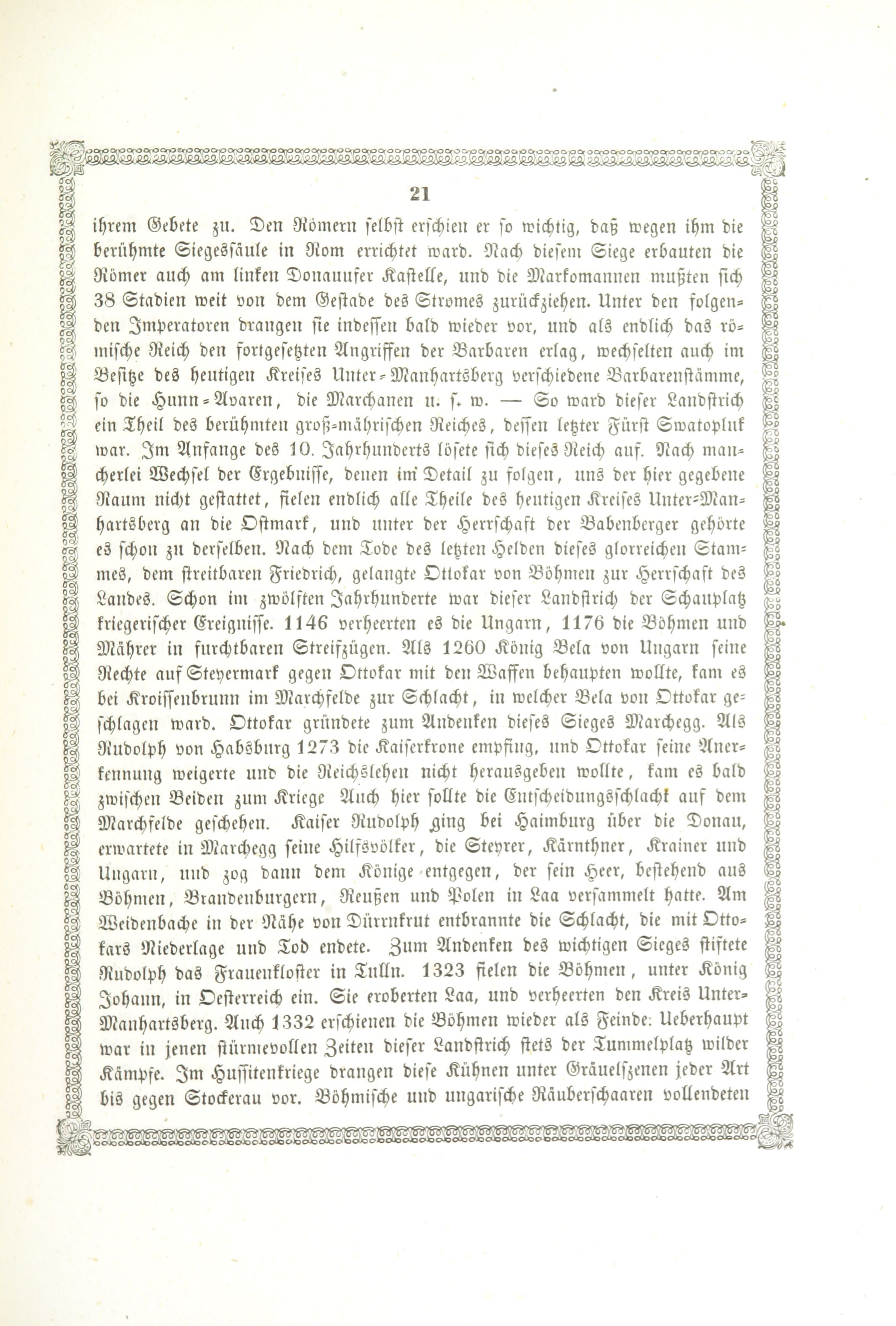 21

ihrem Gebete zu. Den Römern selbst erschien er so wichtig, daß wegen ihm die berühmte Siegessäule in Rom errichtet ward. Nach diesem Siege erbauten die Römer auch am linken Donauufer Kastelle, und die Markomannen mußten sich 38 Stadien weit von dem Gestade des Stromes zurückziehen. Unter den folgenden Imperatoren drangen sie indessen bald wieder vor, und als endlich das römische Reich den fortgesetzten Angriffen der Barbaren erlag, wechselten auch im Besitze des heutigen Kreises Unter-Manhartsberg verschiedene Barbarenstämme, so die Hunn-Avaren, die Marchanen u. s. w. — So ward dieser Landstrich ein Theil des berühmten groß-mährischen Reiches, dessen letzter Fürst Swatopluk war. Im Anfange des 10. Jahrhunderts lösete sich dieses Reich auf. Nach mancherlei Wechsel der Ergebnisse, denen im Detail zu folgen, uns der hier gegebene Raum nicht gestattet, fielen endlich alle Theile des heutigen Kreises Unter-Manhartsberg an die Ostmark, und unter der Herrschaft der Babenberger gehörte es schon zu derselben. Nach dem Tode des letzten Helden dieses glorreichen Stammes, dem streitbaren Friedrich, gelangte Ottokar von Böhmen zur Herrschaft des Landes. Schon im zwölften Jahrhunderte war dieser Landstrich der Schauplatz kriegerischer Ereignisse. 1146 verheerten es die Ungarn, 1176 die Böhmen und Mährer in furchtbaren Streifzügen. Als 1260 König Bela von Ungarn seine Rechte auf Steyermark gegen Ottokar mit den Waffen behaupten wollte, kam es bei Kroissenbrunn im Marchfelde zur Schlacht, in welcher Bela von Ottokar geschlagen ward. Ottokar gründete zum Andenken dieses Sieges Marchegg. Als Rudolph von Habsburg 1273 die Kaiserkrone empfing, und Ottokar seine Anerkennung weigerte und die Reichslehen nicht herausgeben wollte, kam es bald zwischen Beiden zum Kriege Auch hier sollte die Entscheidungsschlacht auf dem Marchfelde geschehen. Kaiser Rudolph ging bei Haimburg über die Donau, erwartete in Marchegg seine Hilfsvölker, die Steyrer, Kärnthner, Krainer und Ungarn, und zog dann dem Könige entgegen, der sein Heer, bestehend aus Böhmen, Brandenburgern, Reußen und Polen in Laa versammelt hatte. Am Weidenbache in der Nähe von Dürrnkrut entbrannte die Schlacht, die mit Ottokars Niederlage und Tod endete. Zum Andenken des wichtigen Sieges stiftete Rudolph das Frauenkloster in Tulln. 1323 fielen die Böhmen, unter König Johann, in Oesterreich ein. Sie eroberten Laa, und verheerten den Kreis Unter-Manhartsberg. Auch 1332 erschienen die Böhmen wieder als Feinde. Ueberhaupt war in jenen stürmevollen Zeiten dieser Landstrich stets der Tummelplatz wilder Kämpfe. Im Hussitenkriege drangen diese Kühnen unter Gräuelszenen jeder Art bis gegen Stockerau vor. Böhmische und ungarische Räuberschaaren vollendeten